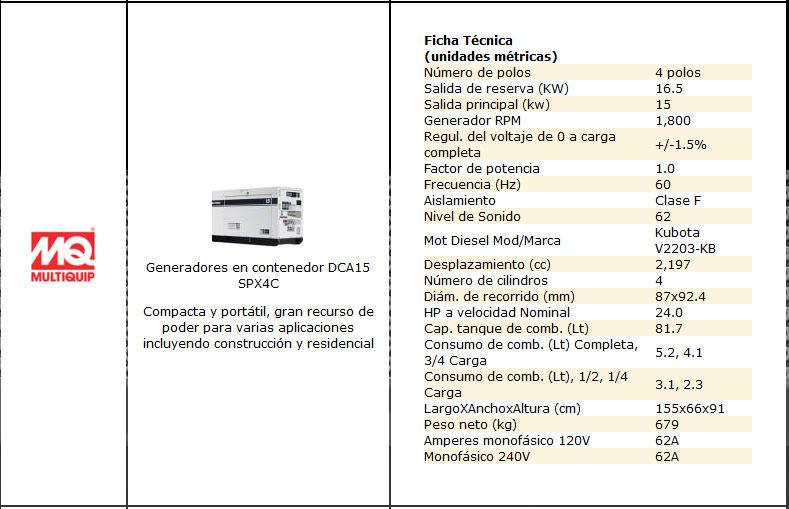 MQ
MULTIQUIP

Generadores en contenedor DCA15 SPX4C

Compacta y portátil, gran recurso de poder para varias aplicaciones incluyendo construcción y residencial

Ficha Técnica
(unidades métricas)

| | |
|---|---|
| Número de polos | 4 polos |
| Salida de reserva (KW) | 16.5 |
| Salida principal (kw) | 15 |
| Generador RPM | 1,800 |
| Regul. del voltaje de 0 a carga completa | +/-1.5% |
| Factor de potencia | 1.0 |
| Frecuencia (Hz) | 60 |
| Aislamiento | Clase F |
| Nivel de Sonido | 62 |
| Mot Diesel Mod/Marca | Kubota V2203-KB |
| Desplazamiento (cc) | 2,197 |
| Número de cilindros | 4 |
| Diám. de recorrido (mm) | 87x92.4 |
| HP a velocidad Nominal | 24.0 |
| Cap. tanque de comb. (Lt) | 81.7 |
| Consumo de comb. (Lt) Completa, 3/4 Carga | 5.2, 4.1 |
| Consumo de comb. (Lt), 1/2, 1/4 Carga | 3.1, 2.3 |
| LargoXAnchoxAltura (cm) | 155x66x91 |
| Peso neto (kg) | 679 |
| Amperes monofásico 120V | 62A |
| Monofásico 240V | 62A |